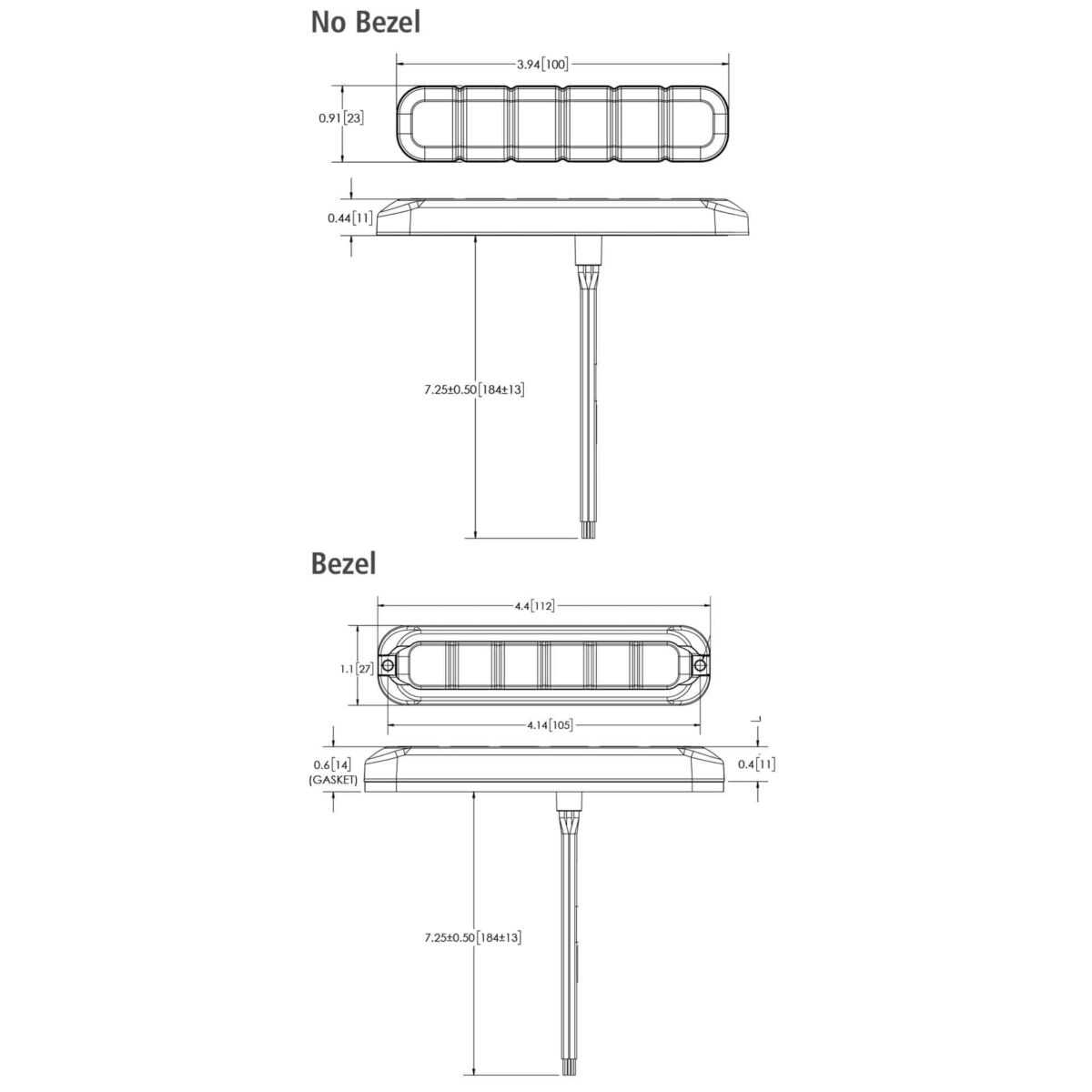 No Bezel

3.94[100]

0.91[23]

0.44[11]

7.25±0.50[184±13]

Bezel

4.4[112]

1.1[27]

4.14[105]

0.6[14]
(GASKET)

0.4[11]

7.25±0.50[184±13]